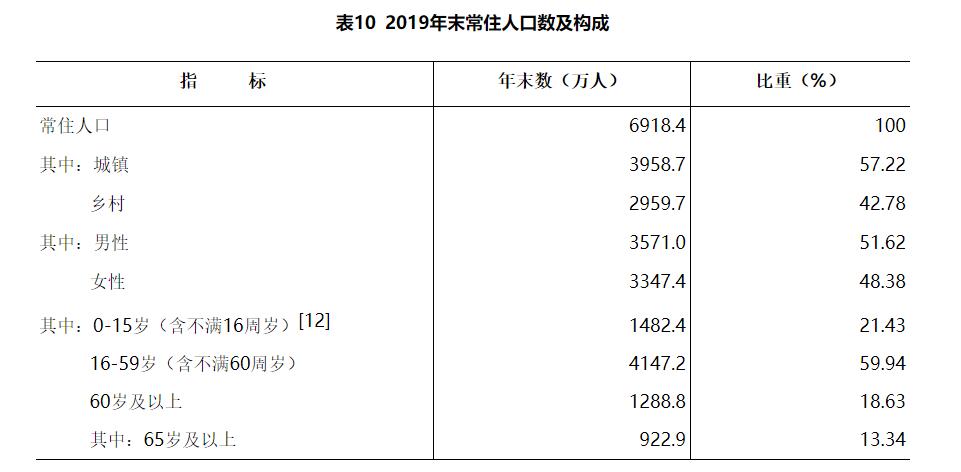 表10 2019年末常住人口数及构成

| 指 标 | 年末数（万人） | 比重（%） |
|---|---|---|
| 常住人口 | 6918.4 | 100 |
| 其中：城镇 | 3958.7 | 57.22 |
| 乡村 | 2959.7 | 42.78 |
| 其中：男性 | 3571.0 | 51.62 |
| 女性 | 3347.4 | 48.38 |
| 其中：0-15岁（含不满16周岁）[12] | 1482.4 | 21.43 |
| 16-59岁（含不满60周岁） | 4147.2 | 59.94 |
| 60岁及以上 | 1288.8 | 18.63 |
| 其中：65岁及以上 | 922.9 | 13.34 |